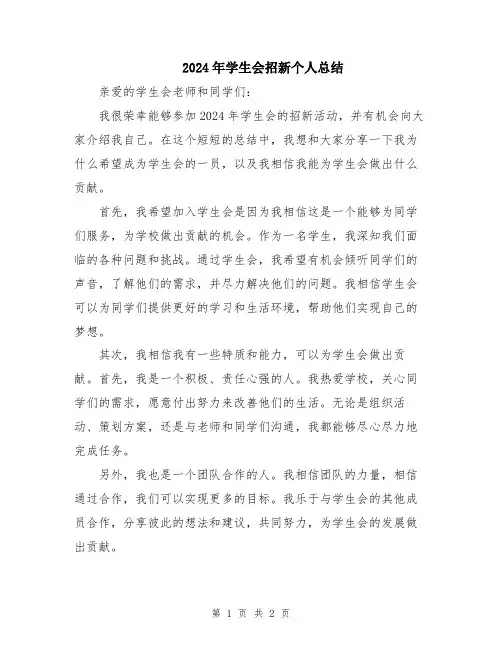 2024年学生会招新个人总结

亲爱的学生会老师和同学们：

我很荣幸能够参加2024年学生会的招新活动，并有机会向大家介绍我自己。在这个短短的总结中，我想和大家分享一下我为什么希望成为学生会的一员，以及我相信我能为学生会做出什么贡献。

首先，我希望加入学生会是因为我相信这是一个能够为同学们服务，为学校做出贡献的机会。作为一名学生，我深知我们面临的各种问题和挑战。通过学生会，我希望有机会倾听同学们的声音，了解他们的需求，并尽力解决他们的问题。我相信学生会可以为同学们提供更好的学习和生活环境，帮助他们实现自己的梦想。

其次，我相信我有一些特质和能力，可以为学生会做出贡献。首先，我是一个积极、责任心强的人。我热爱学校，关心同学们的需求，愿意付出努力来改善他们的生活。无论是组织活动、策划方案，还是与老师和同学们沟通，我都能够尽心尽力地完成任务。

另外，我也是一个团队合作的人。我相信团队的力量，相信通过合作，我们可以实现更多的目标。我乐于与学生会的其他成员合作，分享彼此的想法和建议，共同努力，为学生会的发展做出贡献。

第 1 页 共 2 页